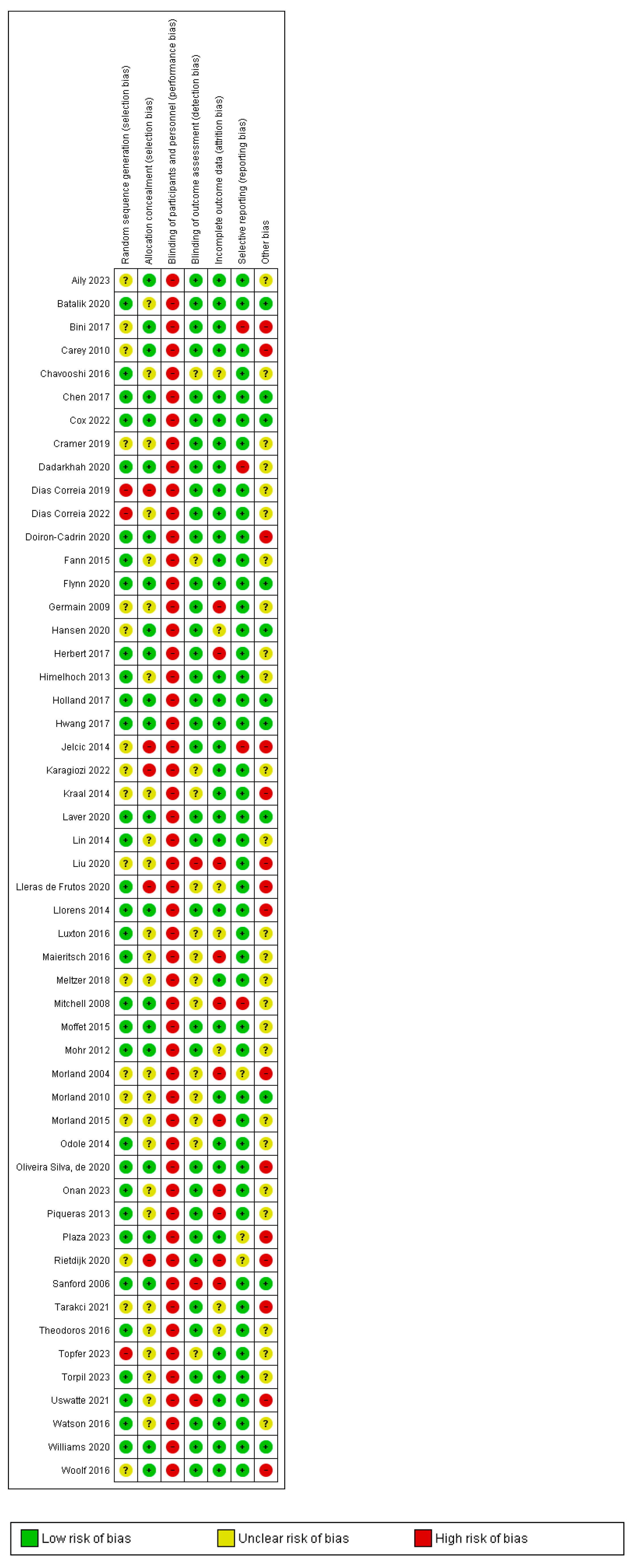 | | Random sequence generation (selection bias) | Allocation concealment (selection bias) | Blinding of participants and personnel (performance bias) | Blinding of outcome assessment (detection bias) | Incomplete outcome data (attrition bias) | Selective reporting (reporting bias) | Other bias |
|---|---|---|---|---|---|---|---|
| Aily 2023 | ? | + | − | + | + | + | ? |
| Batalik 2020 | + | ? | − | + | + | + | + |
| Bini 2017 | ? | + | − | + | + | − | − |
| Carey 2010 | ? | + | − | + | + | + | − |
| Chavooshi 2016 | + | ? | − | ? | ? | + | ? |
| Chen 2017 | + | + | − | + | + | + | + |
| Cox 2022 | + | + | − | + | + | + | + |
| Cramer 2019 | ? | ? | − | + | + | + | ? |
| Dadarkhah 2020 | + | + | − | + | + | − | ? |
| Dias Correia 2019 | − | − | − | + | + | + | ? |
| Dias Correia 2022 | − | ? | − | + | + | + | ? |
| Doiron-Cadrin 2020 | + | + | − | + | + | + | − |
| Fann 2015 | + | ? | − | ? | + | + | ? |
| Flynn 2020 | + | + | − | + | + | + | + |
| Germain 2009 | ? | ? | − | + | − | + | ? |
| Hansen 2020 | ? | + | − | + | ? | + | + |
| Herbert 2017 | + | + | − | + | − | + | ? |
| Himelhoch 2013 | + | ? | − | + | + | + | ? |
| Holland 2017 | + | + | − | + | + | + | + |
| Hwang 2017 | + | + | − | + | + | + | + |
| Jelcic 2014 | ? | − | − | + | + | − | − |
| Karagiozi 2022 | ? | − | − | ? | + | + | ? |
| Kraal 2014 | ? | ? | − | ? | + | + | − |
| Laver 2020 | + | + | − | + | + | + | + |
| Lin 2014 | + | ? | − | + | + | + | ? |
| Liu 2020 | ? | ? | − | − | − | + | − |
| Lleras de Frutos 2020 | + | − | − | ? | ? | + | − |
| Llorens 2014 | + | + | − | + | + | + | − |
| Luxton 2016 | + | ? | − | ? | ? | + | ? |
| Maieritsch 2016 | + | ? | − | ? | − | + | ? |
| Meltzer 2018 | ? | ? | − | ? | + | + | ? |
| Mitchell 2008 | + | + | − | ? | − | − | ? |
| Moffet 2015 | + | + | − | + | + | + | ? |
| Mohr 2012 | + | + | − | + | ? | + | ? |
| Morland 2004 | ? | ? | − | ? | − | ? | − |
| Morland 2010 | ? | ? | − | ? | + | + | + |
| Morland 2015 | ? | ? | − | ? | − | + | ? |
| Odole 2014 | + | ? | − | ? | + | + | ? |
| Oliveira Silva, de 2020 | + | + | − | + | + | + | − |
| Onan 2023 | + | ? | − | + | − | + | ? |
| Piqueras 2013 | + | ? | − | + | − | + | ? |
| Plaza 2023 | + | + | − | + | + | ? | − |
| Rietdijk 2020 | ? | − | − | + | − | ? | − |
| Sanford 2006 | + | + | − | − | − | + | + |
| Tarakci 2021 | ? | ? | − | + | ? | + | − |
| Theodoros 2016 | + | ? | − | + | ? | + | ? |
| Topfer 2023 | − | ? | − | ? | + | + | ? |
| Torpil 2023 | + | ? | − | + | + | + | ? |
| Uswatte 2021 | + | ? | − | − | + | + | − |
| Watson 2016 | + | ? | − | + | + | + | ? |
| Williams 2020 | + | + | − | + | + | + | + |
| Woolf 2016 | ? | + | − | + | + | + | − |

Low risk of bias Unclear risk of bias High risk of bias